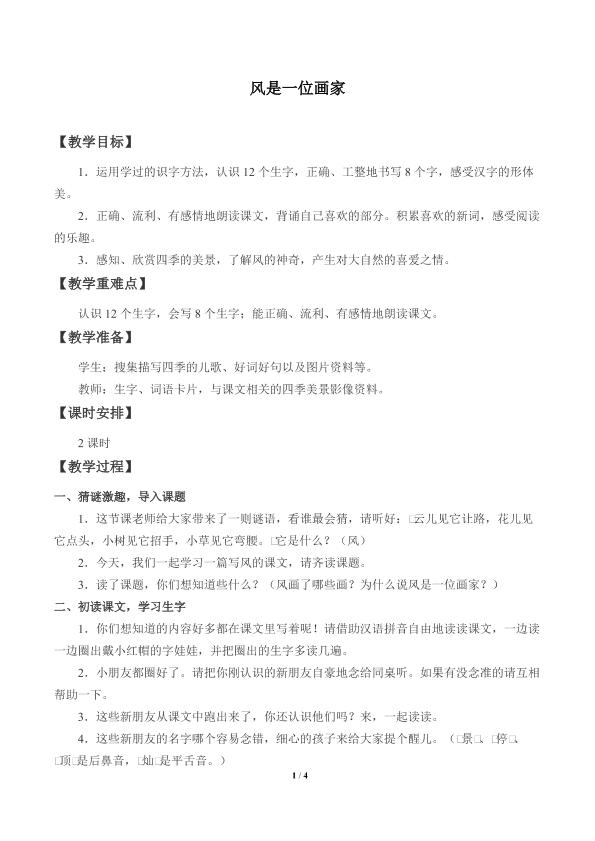 风是一位画家

【教学目标】

1．运用学过的识字方法，认识12个生字，正确、工整地书写8个字，感受汉字的形体美。

2．正确、流利、有感情地朗读课文，背诵自己喜欢的部分。积累喜欢的新词，感受阅读的乐趣。

3．感知、欣赏四季的美景，了解风的神奇，产生对大自然的喜爱之情。

【教学重难点】

认识12个生字，会写8个生字；能正确、流利、有感情地朗读课文。

【教学准备】

学生：搜集描写四季的儿歌、好词好句以及图片资料等。

教师：生字、词语卡片，与课文相关的四季美景影像资料。

【课时安排】

2课时

【教学过程】

一、猜谜激趣，导入课题

1．这节课老师给大家带来了一则谜语，看谁最会猜，请听好：□云儿见它让路，花儿见它点头，小树见它招手，小草见它弯腰。□它是什么？（风）

2．今天，我们一起学习一篇写风的课文，请齐读课题。

3．读了课题，你们想知道些什么？（风画了哪些画？为什么说风是一位画家？）

二、初读课文，学习生字

1．你们想知道的内容好多都在课文里写着呢！请借助汉语拼音自由地读读课文，一边读一边圈出戴小红帽的字娃娃，并把圈出的生字多读几遍。

2．小朋友都圈好了。请把你刚认识的新朋友自豪地念给同桌听。如果有没念准的请互相帮助一下。

3．这些新朋友从课文中跑出来了，你还认识他们吗？来，一起读读。

4．这些新朋友的名字哪个容易念错，细心的孩子来给大家提个醒儿。（□景□、□停□、□顶□是后鼻音，□灿□是平舌音。）

1 / 4